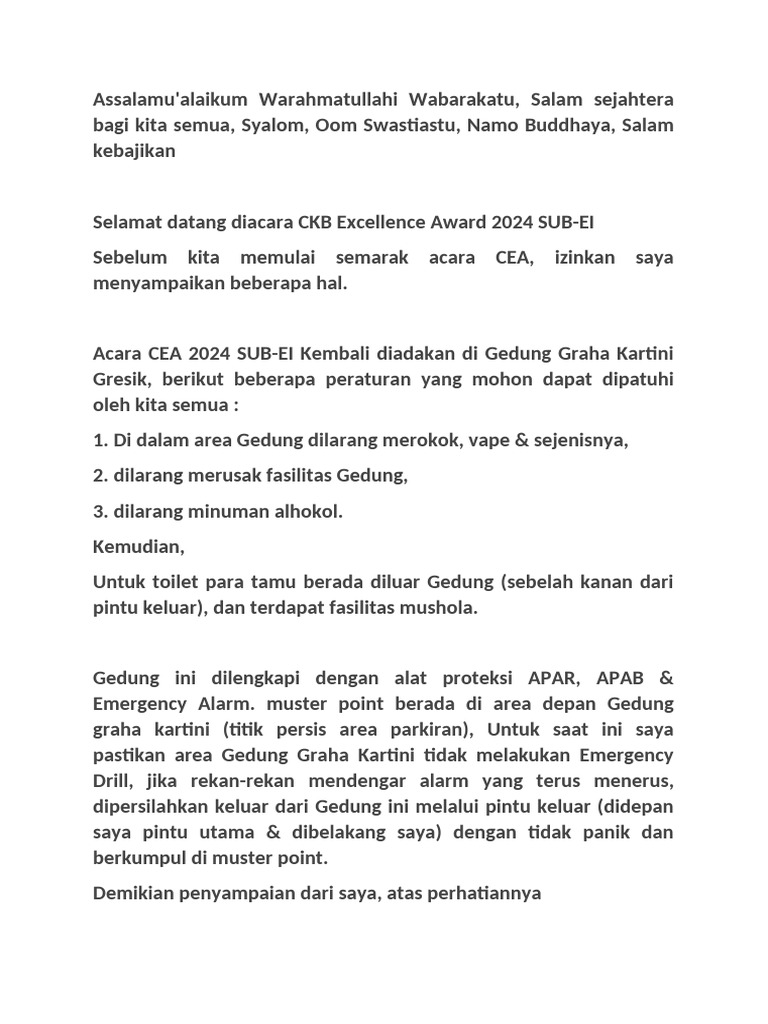 Assalamu'alaikum Warahmatullahi Wabarakatu, Salam sejahtera bagi kita semua, Syalom, Oom Swastiastu, Namo Buddhaya, Salam kebajikan

Selamat datang diacara CKB Excellence Award 2024 SUB-EI

Sebelum kita memulai semarak acara CEA, izinkan saya menyampaikan beberapa hal.

Acara CEA 2024 SUB-EI Kembali diadakan di Gedung Graha Kartini Gresik, berikut beberapa peraturan yang mohon dapat dipatuhi oleh kita semua :

1. Di dalam area Gedung dilarang merokok, vape & sejenisnya,

2. dilarang merusak fasilitas Gedung,

3. dilarang minuman alhokol.

Kemudian,

Untuk toilet para tamu berada diluar Gedung (sebelah kanan dari pintu keluar), dan terdapat fasilitas mushola.

Gedung ini dilengkapi dengan alat proteksi APAR, APAB & Emergency Alarm. muster point berada di area depan Gedung graha kartini (titik persis area parkiran), Untuk saat ini saya pastikan area Gedung Graha Kartini tidak melakukan Emergency Drill, jika rekan-rekan mendengar alarm yang terus menerus, dipersilahkan keluar dari Gedung ini melalui pintu keluar (didepan saya pintu utama & dibelakang saya) dengan tidak panik dan berkumpul di muster point.

Demikian penyampaian dari saya, atas perhatiannya